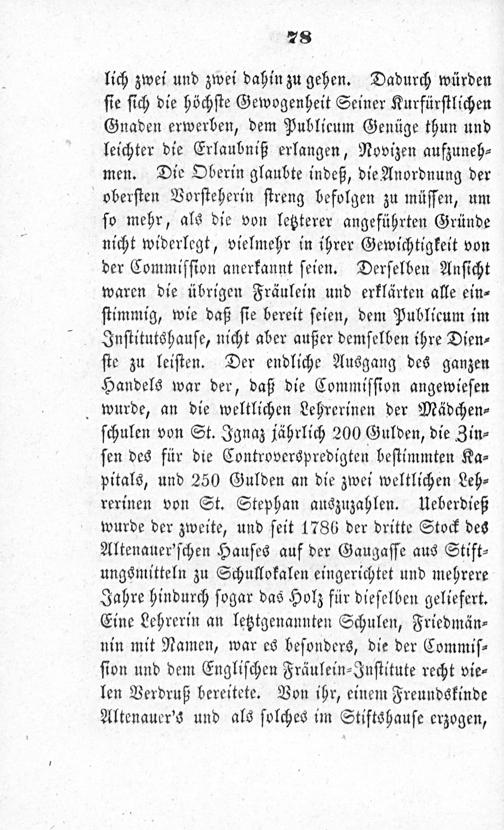 78

lich zwei und zwei dahin zu gehen. Dadurch würden sie sich die höchste Gewogenheit Seiner Kurfürstlichen Gnaden erwerben, dem Publicum Genüge thun und leichter die Erlaubniß erlangen, Novizen aufzunehmen. Die Oberin glaubte indeß, die Anordnung der obersten Vorsteherin streng befolgen zu müssen, um so mehr, als die von letzterer angeführten Gründe nicht widerlegt, vielmehr in ihrer Gewichtigkeit von der Commission anerkannt seien. Derselben Ansicht waren die übrigen Fräulein und erklärten alle einstimmig, wie daß sie bereit seien, dem Publicum im Institutshause, nicht aber außer demselben ihre Dienste zu leisten. Der endliche Ausgang des ganzen Handels war der, daß die Commission angewiesen wurde, an die weltlichen Lehrerinen der Mädchenschulen von St. Ignaz jährlich 200 Gulden, die Zinsen des für die Controverspredigten bestimmten Kapitals, und 250 Gulden an die zwei weltlichen Lehrerinen von St. Stephan auszuzahlen. Ueberdieß wurde der zweite, und seit 1786 der dritte Stock des Altenauer'schen Hauses auf der Gaugasse aus Stiftungsmitteln zu Schullokalen eingerichtet und mehrere Jahre hindurch sogar das Holz für dieselben geliefert. Eine Lehrerin an letztgenannten Schulen, Friedmännin mit Namen, war es besonders, die der Commission und dem Englischen Fräulein-Institute recht vielen Verdruß bereitete. Von ihr, einem Freundskinde Altenauer's und als solches im Stiftshause erzogen,